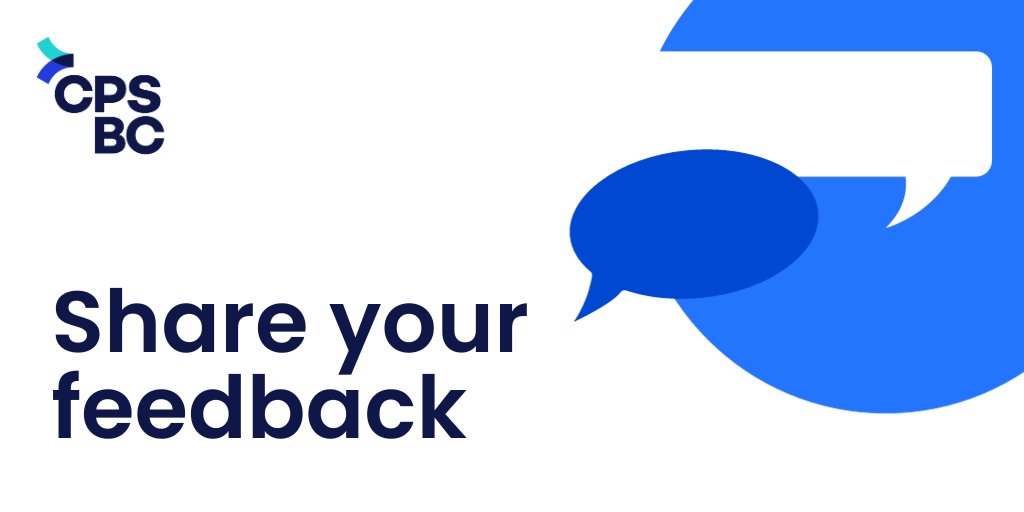 CPS
BC

Share your feedback